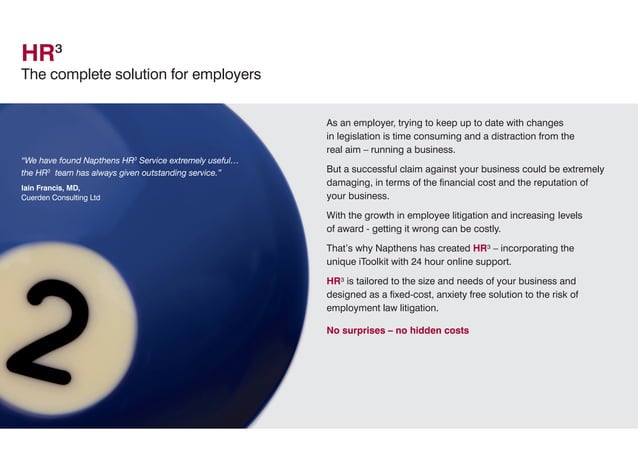 HR$^3$
The complete solution for employers

"We have found Napthens HR$^3$ Service extremely useful... the HR$^3$ team has always given outstanding service."
Iain Francis, MD,
Cuerden Consulting Ltd

2

As an employer, trying to keep up to date with changes in legislation is time consuming and a distraction from the real aim – running a business.

But a successful claim against your business could be extremely damaging, in terms of the financial cost and the reputation of your business.

With the growth in employee litigation and increasing levels of award - getting it wrong can be costly.

That's why Napthens has created HR$^3$ – incorporating the unique iToolkit with 24 hour online support.

HR$^3$ is tailored to the size and needs of your business and designed as a fixed-cost, anxiety free solution to the risk of employment law litigation.

No surprises – no hidden costs